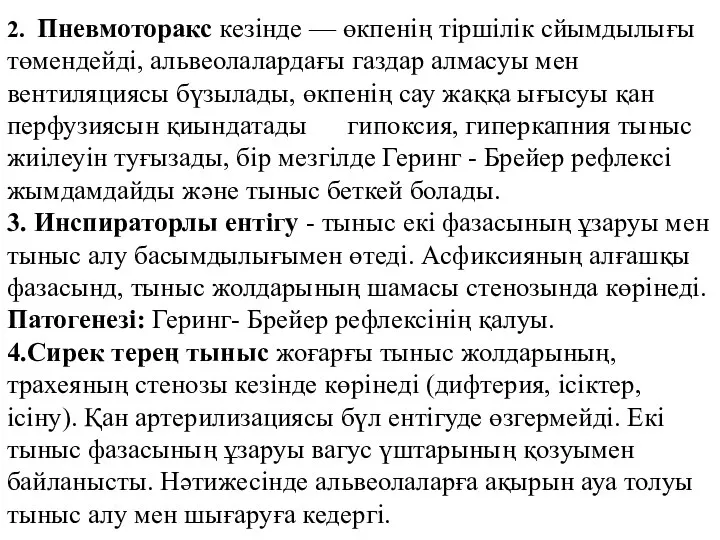 2. Пневмоторакс кезінде — өкпенің тіршілік сйымдылығы төмендейді, альвеолалардағы газдар алмасуы мен вентиляциясы бұзылады, өкпенің сау жаққа ығысуы қан перфузиясын қиындатады гипоксия, гиперкапния тыныс жиілеуін туғызады, бір мезгілде Геринг - Брейер рефлексі жымдамдайды және тыныс беткей болады.
3. Инспираторлы ентігу - тыныс екі фазасының ұзаруы мен тыныс алу басымдылығымен өтеді. Асфиксияның алғашқы фазасынд, тыныс жолдарының шамасы стенозында көрінеді. Патогенезі: Геринг- Брейер рефлексінің қалуы.
4.Сирек терең тыныс жоғарғы тыныс жолдарының, трахеяның стенозы кезінде көрінеді (дифтерия, ісіктер, ісіну). Қан артерилизациясы бұл ентігуде өзгермейді. Екі тыныс фазасының ұзаруы вагус үштарының қозуымен байланысты. Нәтижесінде альвеолаларға ақырын ауа толуы тыныс алу мен шығаруға кедергі.